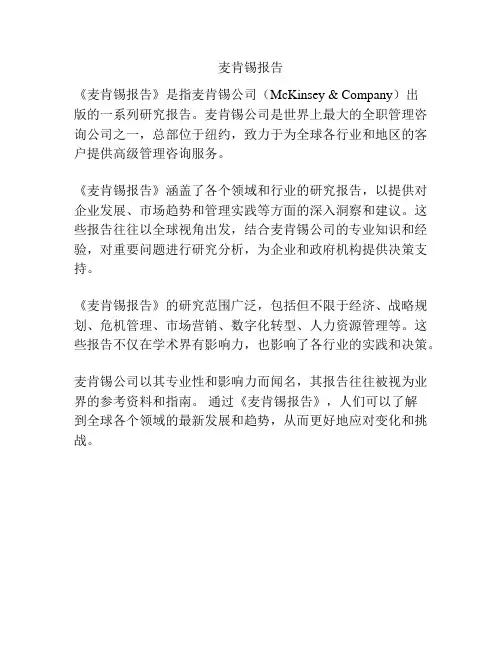 麦肯锡报告

《麦肯锡报告》是指麦肯锡公司（McKinsey & Company）出版的一系列研究报告。麦肯锡公司是世界上最大的全职管理咨询公司之一，总部位于纽约，致力于为全球各行业和地区的客户提供高级管理咨询服务。

《麦肯锡报告》涵盖了各个领域和行业的研究报告，以提供对企业发展、市场趋势和管理实践等方面的深入洞察和建议。这些报告往往以全球视角出发，结合麦肯锡公司的专业知识和经验，对重要问题进行研究分析，为企业和政府机构提供决策支持。

《麦肯锡报告》的研究范围广泛，包括但不限于经济、战略规划、危机管理、市场营销、数字化转型、人力资源管理等。这些报告不仅在学术界有影响力，也影响了各行业的实践和决策。

麦肯锡公司以其专业性和影响力而闻名，其报告往往被视为业界的参考资料和指南。 通过《麦肯锡报告》，人们可以了解到全球各个领域的最新发展和趋势，从而更好地应对变化和挑战。